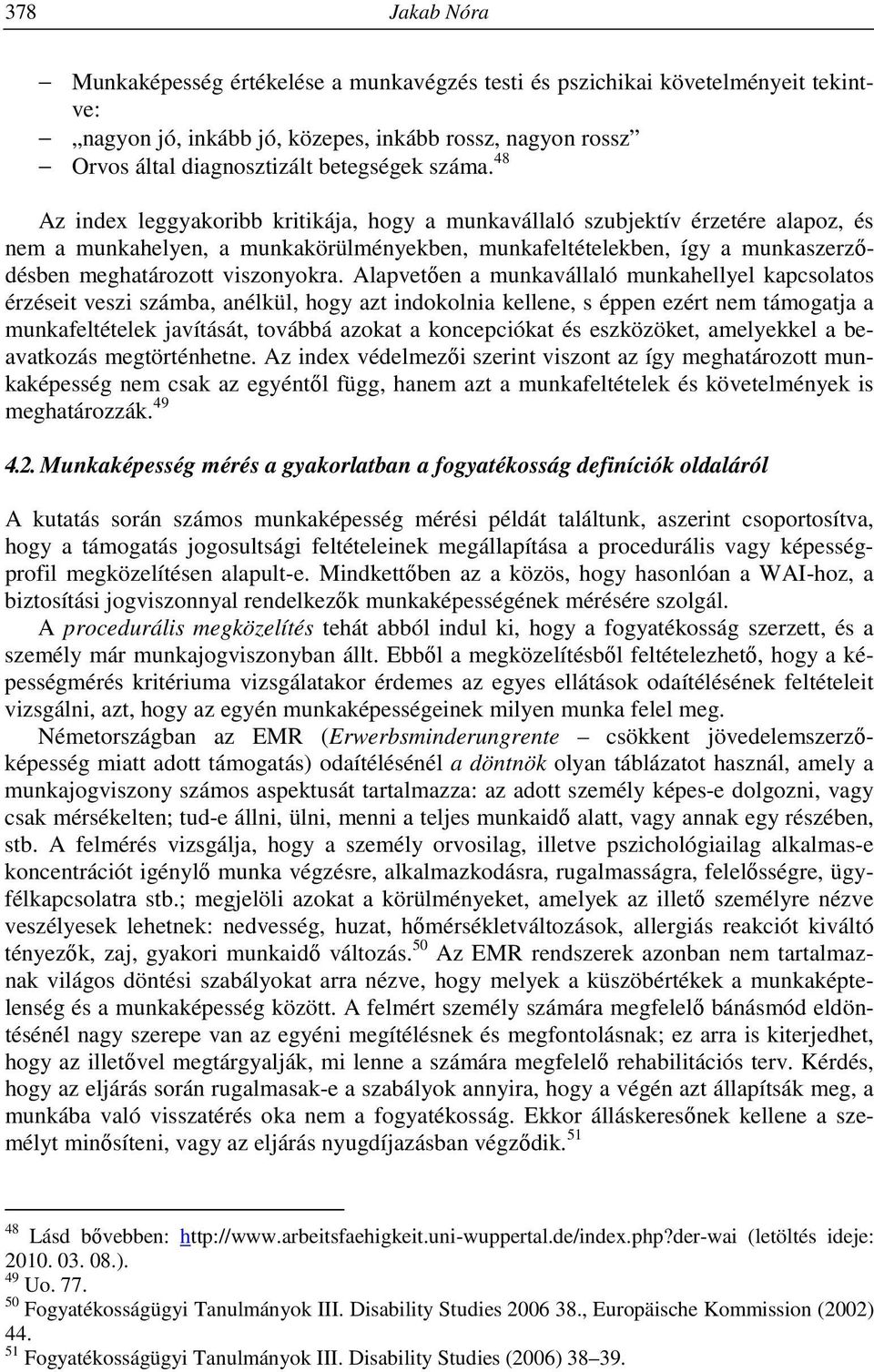 378 Jakab Nóra

– Munkaképesség értékelése a munkavégzés testi és pszichikai követelményeit tekintve:
– „nagyon jó, inkább jó, közepes, inkább rossz, nagyon rossz”
– Orvos által diagnosztizált betegségek száma.$^{48}$

Az index leggyakoribb kritikája, hogy a munkavállaló szubjektív érzetére alapoz, és nem a munkahelyen, a munkakörülményekben, munkafeltételekben, így a munkaszerződésben meghatározott viszonyokra. Alapvetően a munkavállaló munkahellyel kapcsolatos érzéseit veszi számba, anélkül, hogy azt indokolnia kellene, s éppen ezért nem támogatja a munkafeltételek javítását, továbbá azokat a koncepciókat és eszközöket, amelyekkel a beavatkozás megtörténhetne. Az index védelmezői szerint viszont az így meghatározott munkaképesség nem csak az egyéntől függ, hanem azt a munkafeltételek és követelmények is meghatározzák.$^{49}$

4.2. Munkaképesség mérés a gyakorlatban a fogyatékosság definíciók oldaláról

A kutatás során számos munkaképesség mérési példát találtunk, aszerint csoportosítva, hogy a támogatás jogosultsági feltételeinek megállapítása a procedurális vagy képességprofil megközelítésen alapult-e. Mindkettőben az a közös, hogy hasonlóan a WAI-hoz, a biztosítási jogviszonnyal rendelkezők munkaképességének mérésére szolgál.

A procedurális megközelítés tehát abból indul ki, hogy a fogyatékosság szerzett, és a személy már munkajogviszonyban állt. Ebből a megközelítésből feltételezhető, hogy a képességmérés kritériuma vizsgálatakor érdemes az egyes ellátások odaítélésének feltételeit vizsgálni, azt, hogy az egyén munkaképességeinek milyen munka felel meg.

Németországban az EMR (Erwerbsminderungrente – csökkent jövedelemszerzőképesség miatt adott támogatás) odaítélésénél a döntnök olyan táblázatot használ, amely a munkajogviszony számos aspektusát tartalmazza: az adott személy képes-e dolgozni, vagy csak mérsékelten; tud-e állni, ülni, menni a teljes munkaidő alatt, vagy annak egy részében, stb. A felmérés vizsgálja, hogy a személy orvosilag, illetve pszichológiailag alkalmas-e koncentrációt igénylő munka végzésre, alkalmazkodásra, rugalmasságra, felelősségre, ügyfélkapcsolatra stb.; megjelöli azokat a körülményeket, amelyek az illető személyre nézve veszélyesek lehetnek: nedvesség, huzat, hőmérsékletváltozások, allergiás reakciót kiváltó tényezők, zaj, gyakori munkaidő változás.$^{50}$ Az EMR rendszerek azonban nem tartalmaznak világos döntési szabályokat arra nézve, hogy melyek a küszöbértékek a munkaképtelenség és a munkaképesség között. A felmért személy számára megfelelő bánásmód eldöntésénél nagy szerepe van az egyéni megítélésnek és megfontolásnak; ez arra is kiterjedhet, hogy az illetővel megtárgyalják, mi lenne a számára megfelelő rehabilitációs terv. Kérdés, hogy az eljárás során rugalmasak-e a szabályok annyira, hogy a végén azt állapítsák meg, a munkába való visszatérés oka nem a fogyatékosság. Ekkor álláskeresőnek kellene a személyt minősíteni, vagy az eljárás nyugdíjazásban végződik.$^{51}$

$^{48}$ Lásd bővebben: http://www.arbeitsfaehigkeit.uni-wuppertal.de/index.php?der-wai (letöltés ideje: 2010. 03. 08.).
$^{49}$ Uo. 77.
$^{50}$ Fogyatékosságügyi Tanulmányok III. Disability Studies 2006 38., Europäische Kommission (2002) 44.
$^{51}$ Fogyatékosságügyi Tanulmányok III. Disability Studies (2006) 38–39.